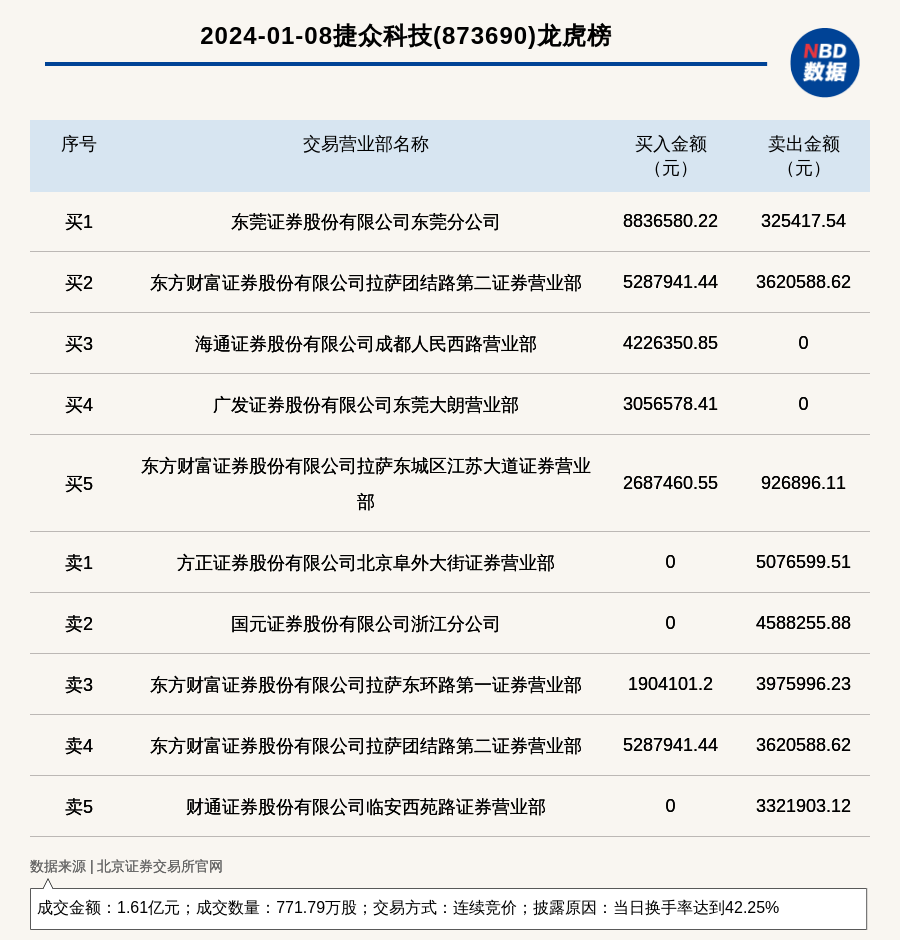 2024-01-08捷众科技(873690)龙虎榜

NBD
数据

| 序号 | 交易营业部名称 | 买入金额（元） | 卖出金额（元） |
|---|---|---|---|
| 买1 | 东莞证券股份有限公司东莞分公司 | 8836580.22 | 325417.54 |
| 买2 | 东方财富证券股份有限公司拉萨团结路第二证券营业部 | 5287941.44 | 3620588.62 |
| 买3 | 海通证券股份有限公司成都人民西路营业部 | 4226350.85 | 0 |
| 买4 | 广发证券股份有限公司东莞大朗营业部 | 3056578.41 | 0 |
| 买5 | 东方财富证券股份有限公司拉萨东城区江苏大道证券营业部 | 2687460.55 | 926896.11 |
| 卖1 | 方正证券股份有限公司北京阜外大街证券营业部 | 0 | 5076599.51 |
| 卖2 | 国元证券股份有限公司浙江分公司 | 0 | 4588255.88 |
| 卖3 | 东方财富证券股份有限公司拉萨东环路第一证券营业部 | 1904101.2 | 3975996.23 |
| 卖4 | 东方财富证券股份有限公司拉萨团结路第二证券营业部 | 5287941.44 | 3620588.62 |
| 卖5 | 财通证券股份有限公司临安西苑路证券营业部 | 0 | 3321903.12 |

数据来源 | 北京证券交易所官网

成交金额：1.61亿元；成交数量：771.79万股；交易方式：连续竞价；披露原因：当日换手率达到42.25%